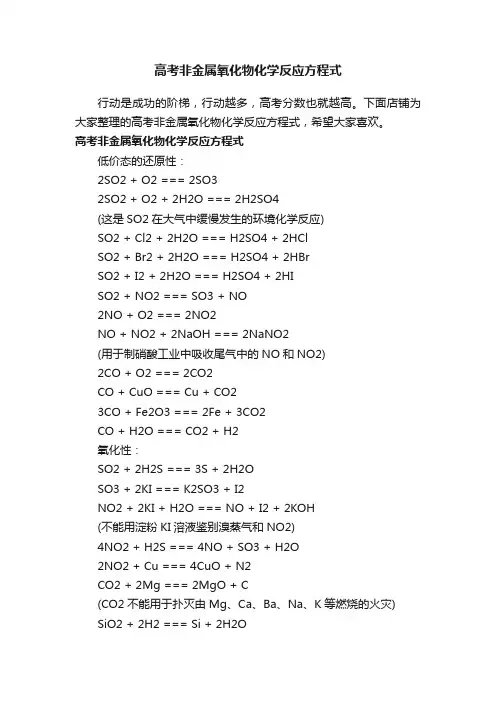 高考非金属氧化物化学反应方程式

行动是成功的阶梯，行动越多，高考分数也就越高。下面店铺为大家整理的高考非金属氧化物化学反应方程式，希望大家喜欢。

高考非金属氧化物化学反应方程式

低价态的还原性：

2SO2 + O2 === 2SO3

2SO2 + O2 + 2H2O === 2H2SO4

(这是 SO2 在大气中缓慢发生的环境化学反应)

SO2 + Cl2 + 2H2O === H2SO4 + 2HCl

SO2 + Br2 + 2H2O === H2SO4 + 2HBr

SO2 + I2 + 2H2O === H2SO4 + 2HI

SO2 + NO2 === SO3 + NO

2NO + O2 === 2NO2

NO + NO2 + 2NaOH === 2NaNO2

(用于制硝酸工业中吸收尾气中的 NO 和 NO2)

2CO + O2 === 2CO2

CO + CuO === Cu + CO2

3CO + Fe2O3 === 2Fe + 3CO2

CO + H2O === CO2 + H2

氧化性：

SO2 + 2H2S === 3S + 2H2O

SO3 + 2KI === K2SO3 + I2

NO2 + 2KI + H2O === NO + I2 + 2KOH

(不能用淀粉 KI 溶液鉴别溴蒸气和 NO2)

4NO2 + H2S === 4NO + SO3 + H2O

2NO2 + Cu === 4CuO + N2

CO2 + 2Mg === 2MgO + C

(CO2 不能用于扑灭由 Mg、Ca、Ba、Na、K 等燃烧的火灾)

SiO2 + 2H2 === Si + 2H2O